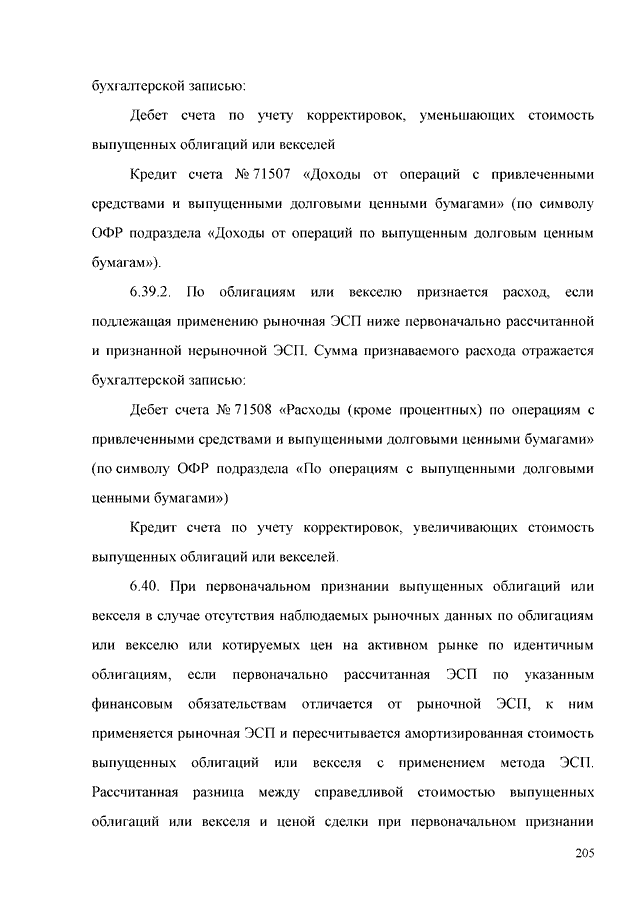 бухгалтерской записью:

Дебет счета по учету корректировок, уменьшающих стоимость выпущенных облигаций или векселей

Кредит счета № 71507 «Доходы от операций с привлеченными средствами и выпущенными долговыми ценными бумагами» (по символу ОФР подраздела «Доходы от операций по выпущенным долговым ценным бумагам»).

6.39.2. По облигациям или векселю признается расход, если подлежащая применению рыночная ЭСП ниже первоначально рассчитанной и признанной нерыночной ЭСП. Сумма признаваемого расхода отражается бухгалтерской записью:

Дебет счета № 71508 «Расходы (кроме процентных) по операциям с привлеченными средствами и выпущенными долговыми ценными бумагами» (по символу ОФР подраздела «По операциям с выпущенными долговыми ценными бумагами»)

Кредит счета по учету корректировок, увеличивающих стоимость выпущенных облигаций или векселей.

6.40. При первоначальном признании выпущенных облигаций или векселя в случае отсутствия наблюдаемых рыночных данных по облигациям или векселю или котируемых цен на активном рынке по идентичным облигациям, если первоначально рассчитанная ЭСП по указанным финансовым обязательствам отличается от рыночной ЭСП, к ним применяется рыночная ЭСП и пересчитывается амортизированная стоимость выпущенных облигаций или векселя с применением метода ЭСП. Рассчитанная разница между справедливой стоимостью выпущенных облигаций или векселя и ценой сделки при первоначальном признании

205